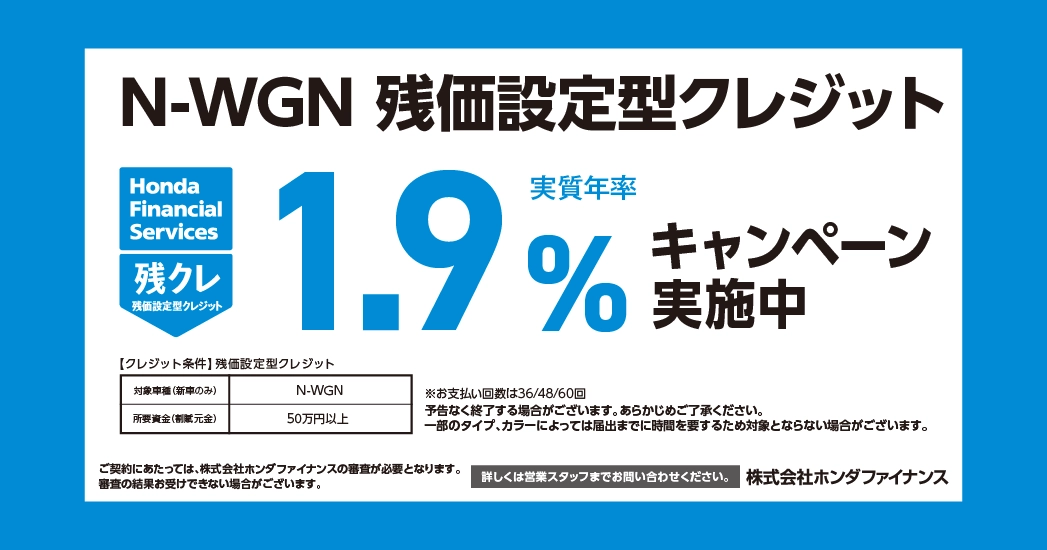 N-WGN 残価設定型クレジット

Honda Financial Services

残クレ
残価設定型クレジット

実質年率
1.9%
キャンペーン実施中

【クレジット条件】残価設定型クレジット

| 対象車種（新車のみ） | N-WGN |
|---|---|
| 所要資金（割賦元金） | 50万円以上 |

※お支払い回数は36/48/60回
予告なく終了する場合がございます。あらかじめご了承ください。
一部のタイプ、カラーによっては届出までに時間を要するため対象とならない場合がございます。

ご契約にあたっては、株式会社ホンダファイナンスの審査が必要となります。
審査の結果お受けできない場合がございます。

詳しくは営業スタッフまでお問い合わせください。

株式会社ホンダファイナンス